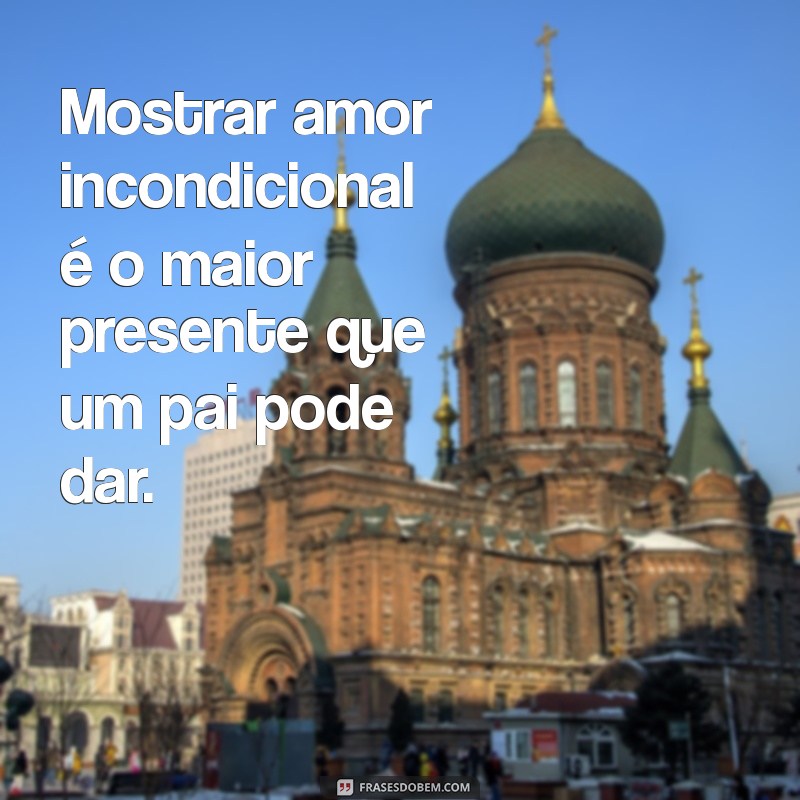 Mostrar amor incondicional é o maior presente que um pai pode dar.

FRASESDOBEM.COM